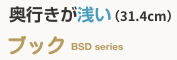 奥行きが浅い（31.4cm）

ブック BSD series